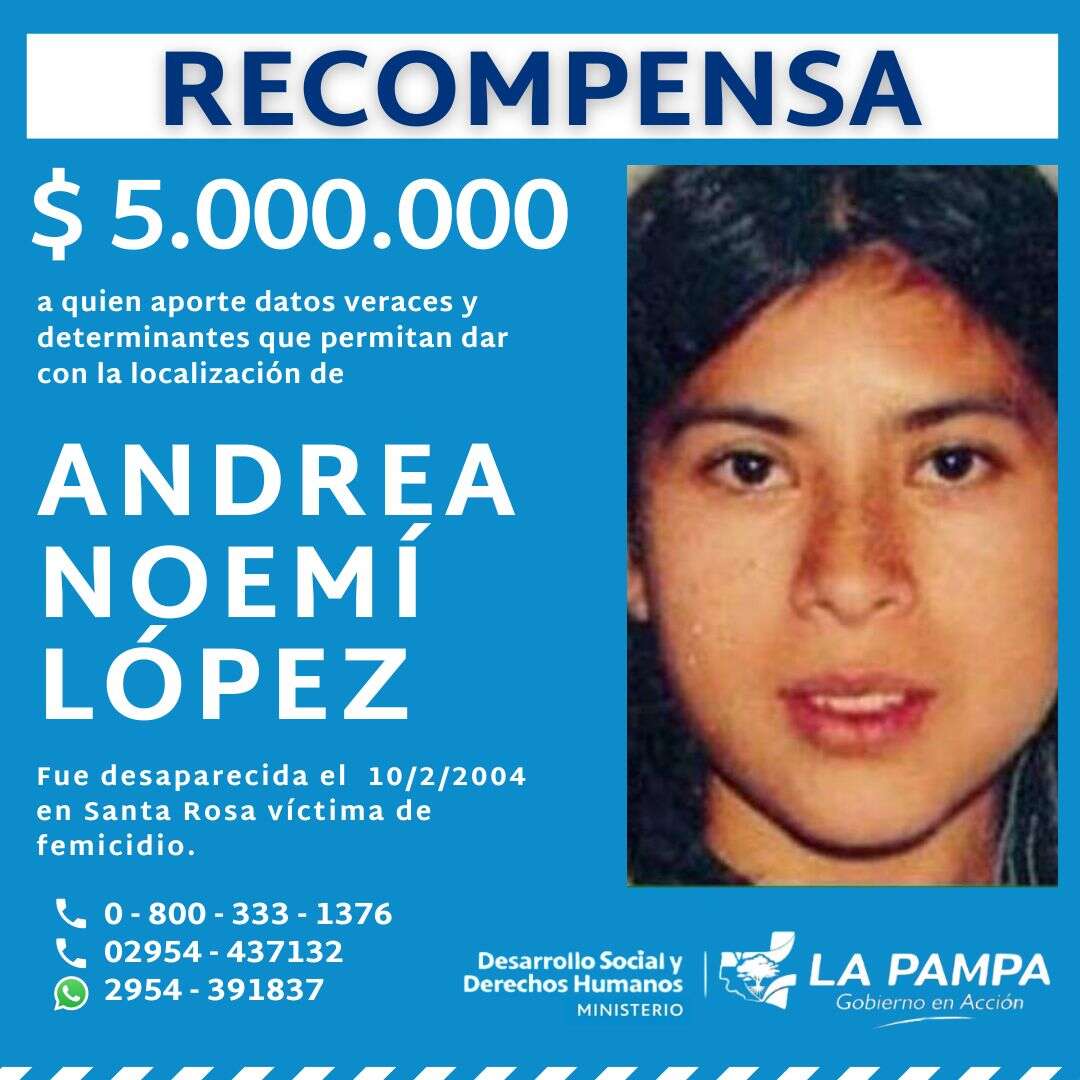 RECOMPENSA

$ 5.000.000

a quien aporte datos veraces y determinantes que permitan dar con la localización de

ANDREA NOEMÍ LÓPEZ

Fue desaparecida el 10/2/2004 en Santa Rosa víctima de femicidio.

0 - 800 - 333 - 1376
02954 - 437132
2954 - 391837

Desarrollo Social y Derechos Humanos
MINISTERIO

LA PAMPA
Gobierno en Acción